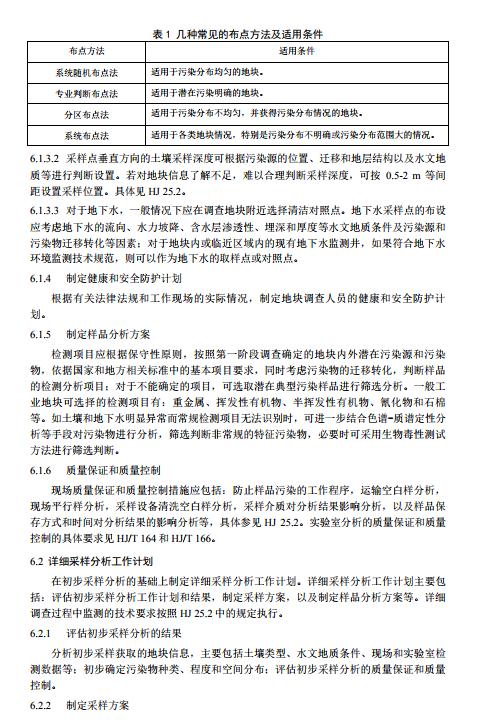 表 1 几种常见的布点方法及适用条件

| 布点方法 | 适用条件 |
|---|---|
| 系统随机布点法 | 适用于污染分布均匀的地块。 |
| 专业判断布点法 | 适用于潜在污染明确的地块。 |
| 分区布点法 | 适用于污染分布不均匀，并获得污染分布情况的地块。 |
| 系统布点法 | 适用于各类地块情况，特别是污染分布不明确或污染分布范围大的情况。 |

6.1.3.2 采样点垂直方向的土壤采样深度可根据污染源的位置、迁移和地层结构以及水文地质等进行判断设置。若对地块信息了解不足，难以合理判断采样深度，可按 0.5-2 m 等间距设置采样位置。具体见 HJ 25.2。

6.1.3.3 对于地下水，一般情况下应在调查地块附近选择清洁对照点。地下水采样点的布设应考虑地下水的流向、水力坡降、含水层渗透性、埋深和厚度等水文地质条件及污染源和污染物迁移转化等因素；对于地块内或临近区域内的现有地下水监测井，如果符合地下水环境监测技术规范，则可以作为地下水的取样点或对照点。

6.1.4 制定健康和安全防护计划

根据有关法律法规和工作现场的实际情况，制定地块调查人员的健康和安全防护计划。

6.1.5 制定样品分析方案

检测项目应根据保守性原则，按照第一阶段调查确定的地块内外潜在污染源和污染物，依据国家和地方相关标准中的基本项目要求，同时考虑污染物的迁移转化，判断样品的检测分析项目；对于不能确定的项目，可选取潜在典型污染样品进行筛选分析。一般工业地块可选择的检测项目有：重金属、挥发性有机物、半挥发性有机物、氰化物和石棉等。如土壤和地下水明显异常而常规检测项目无法识别时，可进一步结合色谱-质谱定性分析等手段对污染物进行分析，筛选判断非常规的特征污染物，必要时可采用生物毒性测试方法进行筛选判断。

6.1.6 质量保证和质量控制

现场质量保证和质量控制措施应包括：防止样品污染的工作程序，运输空白样分析，现场平行样分析，采样设备清洗空白样分析，采样介质对分析结果影响分析，以及样品保存方式和时间对分析结果的影响分析等，具体参见 HJ 25.2。实验室分析的质量保证和质量控制的具体要求见 HJ/T 164 和 HJ/T 166。

6.2 详细采样分析工作计划

在初步采样分析的基础上制定详细采样分析工作计划。详细采样分析工作计划主要包括：评估初步采样分析工作计划和结果，制定采样方案，以及制定样品分析方案等。详细调查过程中监测的技术要求按照 HJ 25.2 中的规定执行。

6.2.1 评估初步采样分析的结果

分析初步采样获取的地块信息，主要包括土壤类型、水文地质条件、现场和实验室检测数据等；初步确定污染物种类、程度和空间分布；评估初步采样分析的质量保证和质量控制。

6.2.2 制定采样方案